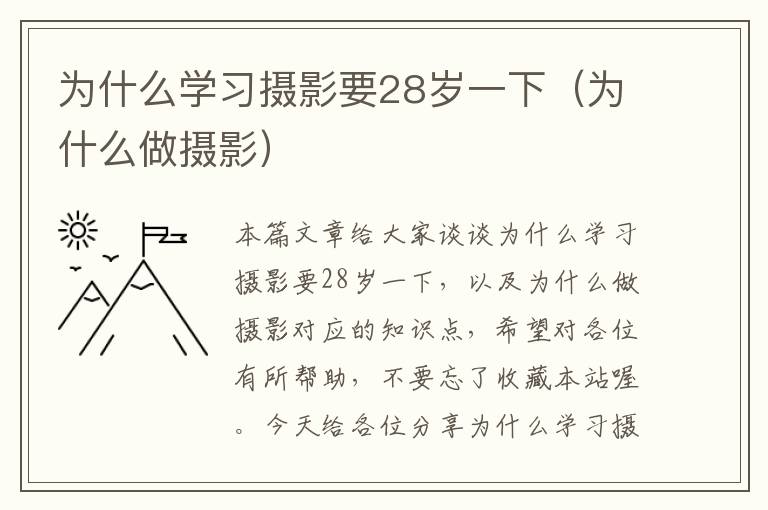 为什么学习摄影要28岁一下（为什么做摄影）

本篇文章给大家谈谈为什么学习摄影要28岁一下，以及为什么做摄影对应的知识点，希望对各位有所帮助，不要忘了收藏本站喔。今天给各位分享为什么学习摄